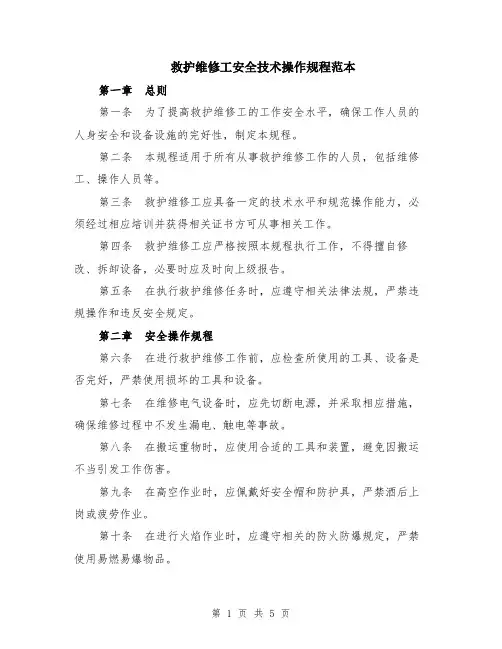 救护维修工安全技术操作规程范本

第一章　总则

第一条　为了提高救护维修工的工作安全水平，确保工作人员的人身安全和设备设施的完好性，制定本规程。

第二条　本规程适用于所有从事救护维修工作的人员，包括维修工、操作人员等。

第三条　救护维修工应具备一定的技术水平和规范操作能力，必须经过相应培训并获得相关证书方可从事相关工作。

第四条　救护维修工应严格按照本规程执行工作，不得擅自修改、拆卸设备，必要时应及时向上级报告。

第五条　在执行救护维修任务时，应遵守相关法律法规，严禁违规操作和违反安全规定。

第二章　安全操作规程

第六条　在进行救护维修工作前，应检查所使用的工具、设备是否完好，严禁使用损坏的工具和设备。

第七条　在维修电气设备时，应先切断电源，并采取相应措施，确保维修过程中不发生漏电、触电等事故。

第八条　在搬运重物时，应使用合适的工具和装置，避免因搬运不当引发工作伤害。

第九条　在高空作业时，应佩戴好安全帽和防护具，严禁酒后上岗或疲劳作业。

第十条　在进行火焰作业时，应遵守相关的防火防爆规定，严禁使用易燃易爆物品。

第 1 页 共 5 页